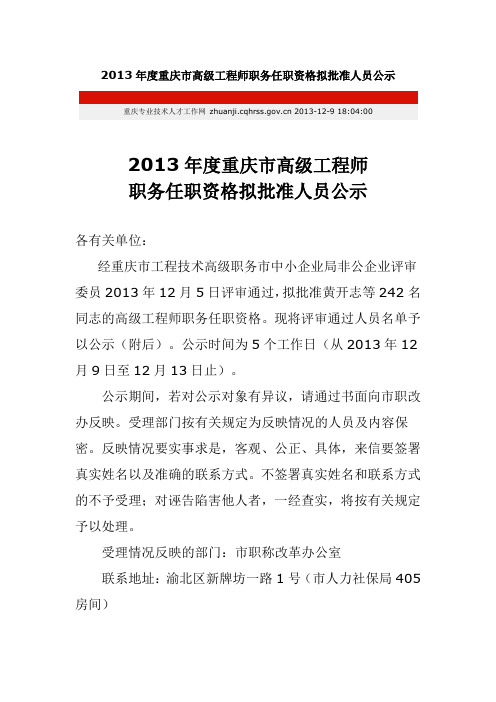 2013 年度重庆市高级工程师职务任职资格拟批准人员公示

重庆专业技术人才工作网 zhuanji.cqhrss.gov.cn 2013-12-9 18:04:00

2013 年度重庆市高级工程师
职务任职资格拟批准人员公示

各有关单位：

经重庆市工程技术高级职务市中小企业局非公企业评审委员 2013 年 12 月 5 日评审通过，拟批准黄开志等 242 名同志的高级工程师职务任职资格。现将评审通过人员名单予以公示（附后）。公示时间为 5 个工作日（从 2013 年 12 月 9 日至 12 月 13 日止）。

公示期间，若对公示对象有异议，请通过书面向市职改办反映。受理部门按有关规定为反映情况的人员及内容保密。反映情况要实事求是，客观、公正、具体，来信要签署真实姓名以及准确的联系方式。不签署真实姓名和联系方式的不予受理；对诬告陷害他人者，一经查实，将按有关规定予以处理。

受理情况反映的部门：市职称改革办公室

联系地址：渝北区新牌坊一路 1 号（市人力社保局 405 房间）